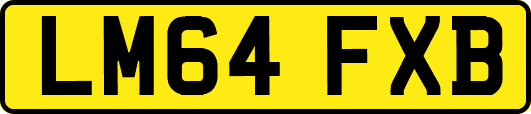 LM64 FXB